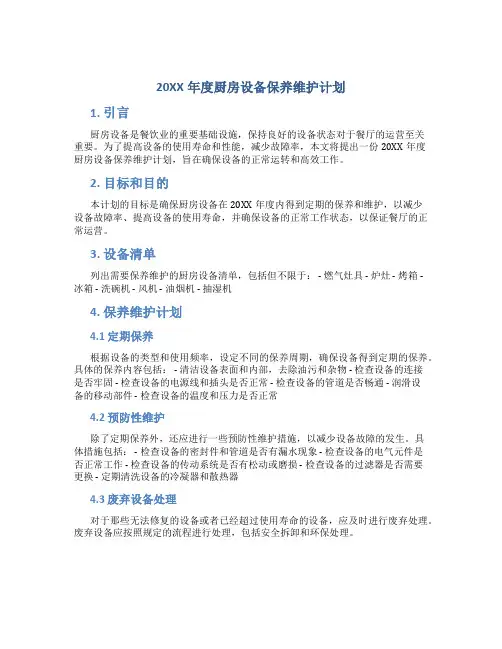 20XX 年度厨房设备保养维护计划

1. 引言

厨房设备是餐饮业的重要基础设施，保持良好的设备状态对于餐厅的运营至关重要。为了提高设备的使用寿命和性能，减少故障率，本文将提出一份 20XX 年度厨房设备保养维护计划，旨在确保设备的正常运转和高效工作。

2. 目标和目的

本计划的目标是确保厨房设备在 20XX 年度内得到定期的保养和维护，以减少设备故障率、提高设备的使用寿命，并确保设备的正常工作状态，以保证餐厅的正常运营。

3. 设备清单

列出需要保养维护的厨房设备清单，包括但不限于： - 燃气灶具 - 炉灶 - 烤箱 - 冰箱 - 洗碗机 - 风机 - 油烟机 - 抽湿机

4. 保养维护计划

4.1 定期保养

根据设备的类型和使用频率，设定不同的保养周期，确保设备得到定期的保养。具体的保养内容包括： - 清洁设备表面和内部，去除油污和杂物 - 检查设备的连接是否牢固 - 检查设备的电源线和插头是否正常 - 检查设备的管道是否畅通 - 润滑设备的移动部件 - 检查设备的温度和压力是否正常

4.2 预防性维护

除了定期保养外，还应进行一些预防性维护措施，以减少设备故障的发生。具体措施包括： - 检查设备的密封件和管道是否有漏水现象 - 检查设备的电气元件是否正常工作 - 检查设备的传动系统是否有松动或磨损 - 检查设备的过滤器是否需要更换 - 定期清洗设备的冷凝器和散热器

4.3 废弃设备处理

对于那些无法修复的设备或者已经超过使用寿命的设备，应及时进行废弃处理。废弃设备应按照规定的流程进行处理，包括安全拆卸和环保处理。